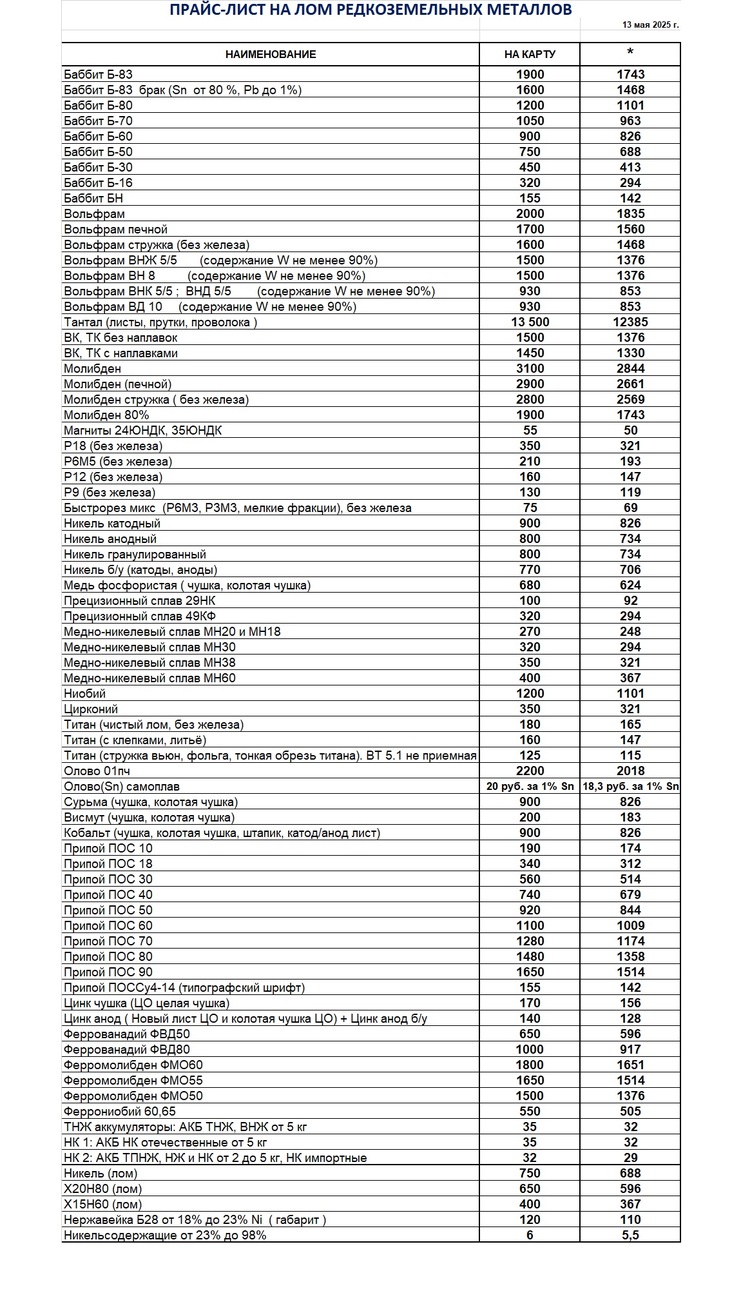 ПРАЙС-ЛИСТ НА ЛОМ РЕДКОЗЕМЕЛЬНЫХ МЕТАЛЛОВ

13 мая 2025 г.

| НАИМЕНОВАНИЕ | НА КАРТУ | * |
|---|---|---|
| Баббит Б-83 | 1900 | 1743 |
| Баббит Б-83 брак (Sn от 80 %, Pb до 1%) | 1600 | 1468 |
| Баббит Б-80 | 1200 | 1101 |
| Баббит Б-70 | 1050 | 963 |
| Баббит Б-60 | 900 | 826 |
| Баббит Б-50 | 750 | 688 |
| Баббит Б-30 | 450 | 413 |
| Баббит Б-16 | 320 | 294 |
| Баббит БН | 155 | 142 |
| Вольфрам | 2000 | 1835 |
| Вольфрам печной | 1700 | 1560 |
| Вольфрам стружка (без железа) | 1600 | 1468 |
| Вольфрам ВНЖ 5/5 (содержание W не менее 90%) | 1500 | 1376 |
| Вольфрам ВН 8 (содержание W не менее 90%) | 1500 | 1376 |
| Вольфрам ВНК 5/5 ; ВНД 5/5 (содержание W не менее 90%) | 930 | 853 |
| Вольфрам ВД 10 (содержание W не менее 90%) | 930 | 853 |
| Тантал (листы, прутки, проволока ) | 13 500 | 12385 |
| ВК, ТК без наплавок | 1500 | 1376 |
| ВК, ТК с наплавками | 1450 | 1330 |
| Молибден | 3100 | 2844 |
| Молибден (печной) | 2900 | 2661 |
| Молибден стружка ( без железа) | 2800 | 2569 |
| Молибден 80% | 1900 | 1743 |
| Магниты 24ЮНДК, 35ЮНДК | 55 | 50 |
| Р18 (без железа) | 350 | 321 |
| Р6М5 (без железа) | 210 | 193 |
| Р12 (без железа) | 160 | 147 |
| Р9 (без железа) | 130 | 119 |
| Быстрорез микс (Р6М3, Р3М3, мелкие фракции), без железа | 75 | 69 |
| Никель катодный | 900 | 826 |
| Никель анодный | 800 | 734 |
| Никель гранулированный | 800 | 734 |
| Никель б/у (катоды, аноды) | 770 | 706 |
| Медь фосфористая ( чушка, колотая чушка) | 680 | 624 |
| Прецизионный сплав 29НК | 100 | 92 |
| Прецизионный сплав 49КФ | 320 | 294 |
| Медно-никелевый сплав МН20 и МН18 | 270 | 248 |
| Медно-никелевый сплав МН30 | 320 | 294 |
| Медно-никелевый сплав МН38 | 350 | 321 |
| Медно-никелевый сплав МН60 | 400 | 367 |
| Ниобий | 1200 | 1101 |
| Цирконий | 350 | 321 |
| Титан (чистый лом, без железа) | 180 | 165 |
| Титан (с клепками, литьё) | 160 | 147 |
| Титан (стружка вьюн, фольга, тонкая обрезь титана). ВТ 5.1 не приемная | 125 | 115 |
| Олово 01пч | 2200 | 2018 |
| Олово(Sn) самоплав | 20 руб. за 1% Sn | 18,3 руб. за 1% Sn |
| Сурьма (чушка, колотая чушка) | 900 | 826 |
| Висмут (чушка, колотая чушка) | 200 | 183 |
| Кобальт (чушка, колотая чушка, штапик, катод/анод лист) | 900 | 826 |
| Припой ПОС 10 | 190 | 174 |
| Припой ПОС 18 | 340 | 312 |
| Припой ПОС 30 | 560 | 514 |
| Припой ПОС 40 | 740 | 679 |
| Припой ПОС 50 | 920 | 844 |
| Припой ПОС 60 | 1100 | 1009 |
| Припой ПОС 70 | 1280 | 1174 |
| Припой ПОС 80 | 1480 | 1358 |
| Припой ПОС 90 | 1650 | 1514 |
| Припой ПОССу4-14 (типографский шрифт) | 155 | 142 |
| Цинк чушка (ЦО целая чушка) | 170 | 156 |
| Цинк анод ( Новый лист ЦО и колотая чушка ЦО) + Цинк анод б/у | 140 | 128 |
| Феррованадий ФВД50 | 650 | 596 |
| Феррованадий ФВД80 | 1000 | 917 |
| Ферромолибден ФМО60 | 1800 | 1651 |
| Ферромолибден ФМО55 | 1650 | 1514 |
| Ферромолибден ФМО50 | 1500 | 1376 |
| Феррониобий 60,65 | 550 | 505 |
| ТНЖ аккумуляторы: АКБ ТНЖ, ВНЖ от 5 кг | 35 | 32 |
| НК 1: АКБ НК отечественные от 5 кг | 35 | 32 |
| НК 2: АКБ ТПНЖ, НЖ и НК от 2 до 5 кг, НК импортные | 32 | 29 |
| Никель (лом) | 750 | 688 |
| Х20Н80 (лом) | 650 | 596 |
| Х15Н60 (лом) | 400 | 367 |
| Нержавейка Б28 от 18% до 23% Ni ( габарит ) | 120 | 110 |
| Никельсодержащие от 23% до 98% | 6 | 5,5 |